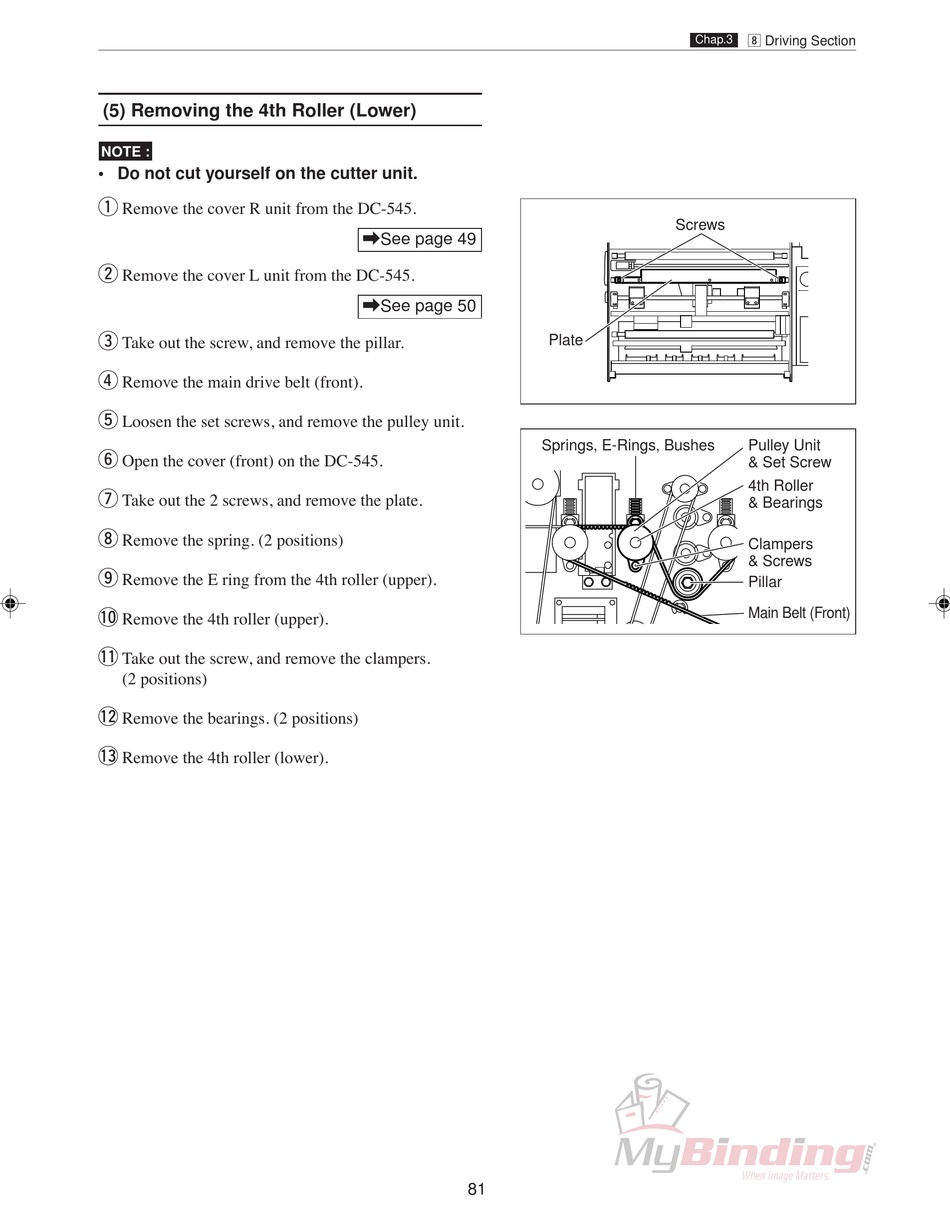 Chap.3 8 Driving Section

(5) Removing the 4th Roller (Lower)

NOTE :
• Do not cut yourself on the cutter unit.

① Remove the cover R unit from the DC-545.

➡See page 49

② Remove the cover L unit from the DC-545.

➡See page 50

③ Take out the screw, and remove the pillar.

④ Remove the main drive belt (front).

⑤ Loosen the set screws, and remove the pulley unit.

⑥ Open the cover (front) on the DC-545.

⑦ Take out the 2 screws, and remove the plate.

⑧ Remove the spring. (2 positions)

⑨ Remove the E ring from the 4th roller (upper).

⑩ Remove the 4th roller (upper).

⑪ Take out the screw, and remove the clampers. (2 positions)

⑫ Remove the bearings. (2 positions)

⑬ Remove the 4th roller (lower).

Screws
Plate

Springs, E-Rings, Bushes
Pulley Unit & Set Screw
4th Roller & Bearings
Clampers & Screws
Pillar
Main Belt (Front)

MyBinding.com
When Image Matters.

81